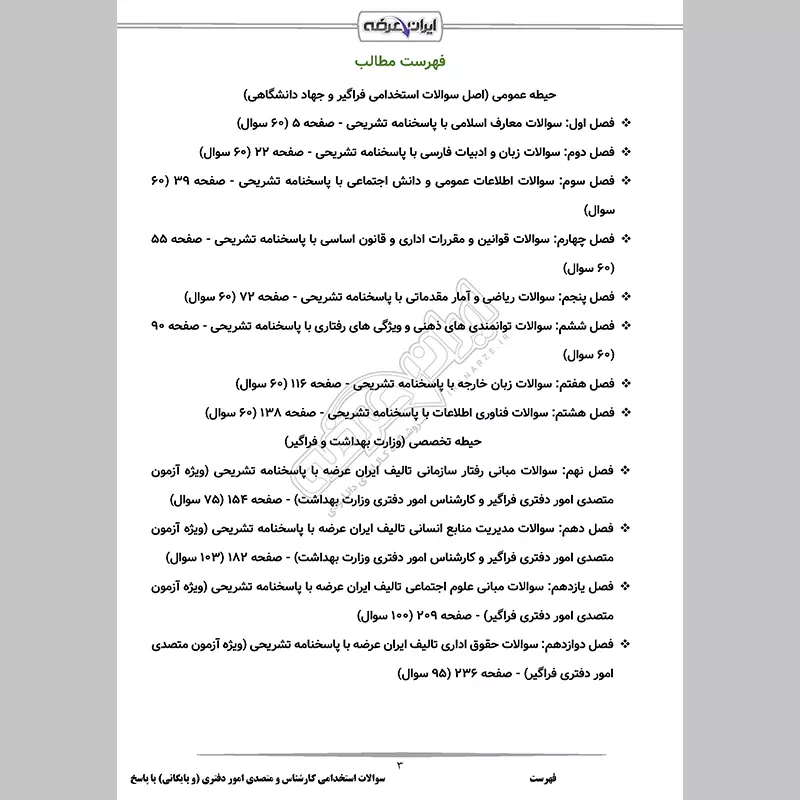 ایران عرضه

فهرست مطالب

حیطه عمومی (اصل سوالات استخدامی فراگیر و جهاد دانشگاهی)

❖ فصل اول: سوالات معارف اسلامی با پاسخنامه تشریحی - صفحه ۵ (۶۰ سوال)

❖ فصل دوم: سوالات زبان و ادبیات فارسی با پاسخنامه تشریحی - صفحه ۲۲ (۶۰ سوال)

❖ فصل سوم: سوالات اطلاعات عمومی و دانش اجتماعی با پاسخنامه تشریحی - صفحه ۳۹ (۶۰ سوال)

❖ فصل چهارم: سوالات قوانین و مقررات اداری و قانون اساسی با پاسخنامه تشریحی - صفحه ۵۵ (۶۰ سوال)

❖ فصل پنجم: سوالات ریاضی و آمار مقدماتی با پاسخنامه تشریحی - صفحه ۷۲ (۶۰ سوال)

❖ فصل ششم: سوالات توانمندی های ذهنی و ویژگی های رفتاری با پاسخنامه تشریحی - صفحه ۹۰ (۶۰ سوال)

❖ فصل هفتم: سوالات زبان خارجه با پاسخنامه تشریحی - صفحه ۱۱۶ (۶۰ سوال)

❖ فصل هشتم: سوالات فناوری اطلاعات با پاسخنامه تشریحی - صفحه ۱۳۸ (۶۰ سوال)

حیطه تخصصی (وزارت بهداشت و فراگیر)

❖ فصل نهم: سوالات مبانی رفتار سازمانی تالیف ایران عرضه با پاسخنامه تشریحی (ویژه آزمون متصدی امور دفتری فراگیر و کارشناس امور دفتری وزارت بهداشت) - صفحه ۱۵۴ (۷۵ سوال)

❖ فصل دهم: سوالات مدیریت منابع انسانی تالیف ایران عرضه با پاسخنامه تشریحی (ویژه آزمون متصدی امور دفتری فراگیر و کارشناس امور دفتری وزارت بهداشت) - صفحه ۱۸۲ (۱۰۳ سوال)

❖ فصل یازدهم: سوالات مبانی علوم اجتماعی تالیف ایران عرضه با پاسخنامه تشریحی (ویژه آزمون متصدی امور دفتری فراگیر) - صفحه ۲۰۹ (۱۰۰ سوال)

❖ فصل دوازدهم: سوالات حقوق اداری تالیف ایران عرضه با پاسخنامه تشریحی (ویژه آزمون متصدی امور دفتری فراگیر) - صفحه ۲۳۶ (۹۵ سوال)

۳

فهرست    سوالات استخدامی کارشناس و متصدی امور دفتری (و بایگانی) با پاسخ